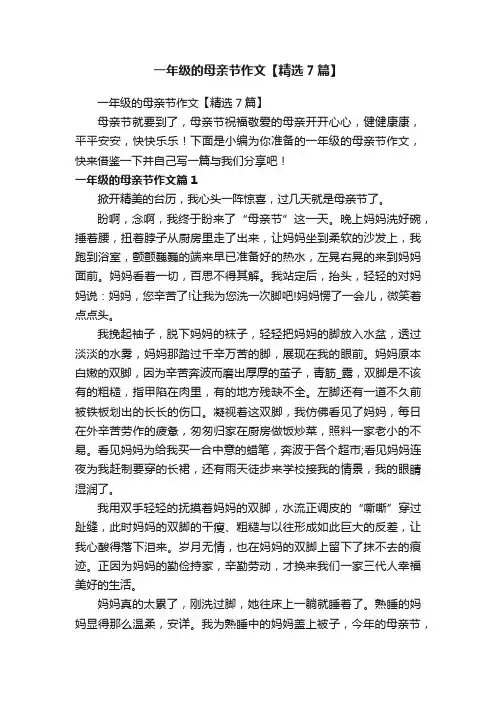 一年级的母亲节作文【精选7篇】

一年级的母亲节作文【精选7篇】

母亲节就要到了，母亲节祝福敬爱的母亲开开心心，健健康康，平平安安，快快乐乐！下面是小编为你准备的一年级的母亲节作文，快来借鉴一下并自己写一篇与我们分享吧！

一年级的母亲节作文篇1

掀开精美的台历，我心头一阵惊喜，过几天就是母亲节了。

盼啊，念啊，我终于盼来了“母亲节”这一天。晚上妈妈洗好碗，捶着腰，扭着脖子从厨房里走了出来，让妈妈坐到柔软的沙发上，我跑到浴室，颤颤巍巍的端来早已准备好的热水，左晃右晃的来到妈妈面前。妈妈看着一切，百思不得其解。我站定后，抬头，轻轻的对妈妈说：妈妈，您辛苦了!让我为您洗一次脚吧!妈妈愣了一会儿，微笑着点点头。

我挽起袖子，脱下妈妈的袜子，轻轻把妈妈的脚放入水盆，透过淡淡的水雾，妈妈那踏过千辛万苦的脚，展现在我的眼前。妈妈原本白嫩的双脚，因为辛苦奔波而磨出厚厚的茧子，青筋_露，双脚是不该有的粗糙，指甲陷在肉里，有的地方残缺不全。左脚还有一道不久前被铁板划出的长长的伤口。凝视着这双脚，我仿佛看见了妈妈，每日在外辛苦劳作的疲惫，匆匆归家在厨房做饭炒菜，照料一家老小的不易。看见妈妈为给我买一合中意的蜡笔，奔波于各个超市;看见妈妈连夜为我赶制要穿的长裙，还有雨天徒步来学校接我的情景，我的眼睛湿润了。

我用双手轻轻的抚摸着妈妈的双脚，水流正调皮的“嘶嘶”穿过趾缝，此时妈妈的双脚的干瘦、粗糙与以往形成如此巨大的反差，让我心酸得落下泪来。岁月无情，也在妈妈的双脚上留下了抹不去的痕迹。正因为妈妈的勤俭持家，辛勤劳动，才换来我们一家三代人幸福美好的生活。

妈妈真的太累了，刚洗过脚，她往床上一躺就睡着了。熟睡的妈妈显得那么温柔，安详。我为熟睡中的妈妈盖上被子，今年的母亲节，